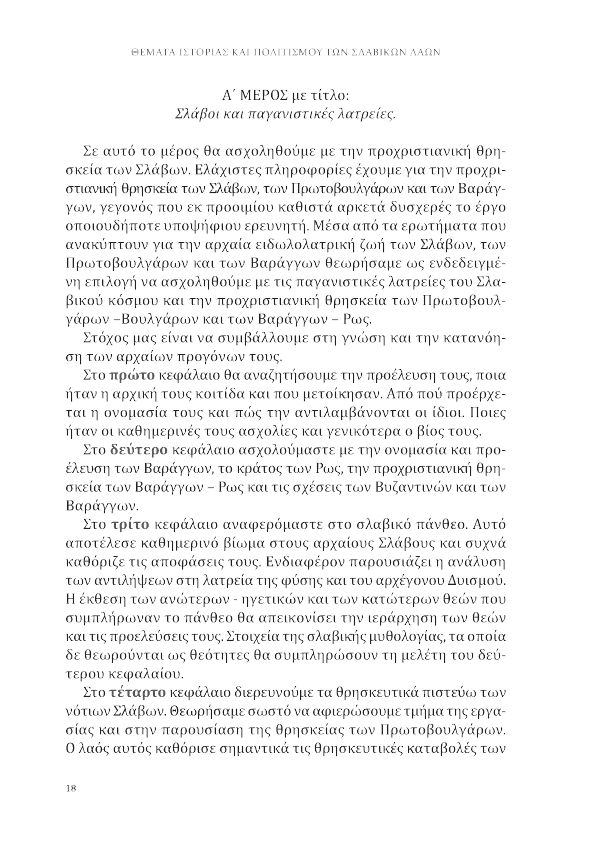 ΘΕΜΑΤΑ ΙΣΤΟΡΙΑΣ ΚΑΙ ΠΟΛΙΤΙΣΜΟΥ ΤΩΝ ΣΛΑΒΙΚΩΝ ΛΑΩΝ

Α΄ ΜΕΡΟΣ με τίτλο:
Σλάβοι και παγανιστικές λατρείες.

Σε αυτό το μέρος θα ασχοληθούμε με την προχριστιανική θρησκεία των Σλάβων. Ελάχιστες πληροφορίες έχουμε για την προχριστιανική θρησκεία των Σλάβων, των Πρωτοβουλγάρων και των Βαράγγων, γεγονός που εκ προοιμίου καθιστά αρκετά δυσχερές το έργο οποιουδήποτε υποψήφιου ερευνητή. Μέσα από τα ερωτήματα που ανακύπτουν για την αρχαία ειδωλολατρική ζωή των Σλάβων, των Πρωτοβουλγάρων και των Βαράγγων θεωρήσαμε ως ενδεδειγμένη επιλογή να ασχοληθούμε με τις παγανιστικές λατρείες του Σλαβικού κόσμου και την προχριστιανική θρησκεία των Πρωτοβουλγάρων –Βουλγάρων και των Βαράγγων – Ρως.

Στόχος μας είναι να συμβάλλουμε στη γνώση και την κατανόηση των αρχαίων προγόνων τους.

Στο πρώτο κεφάλαιο θα αναζητήσουμε την προέλευση τους, ποια ήταν η αρχική τους κοιτίδα και που μετοίκησαν. Από πού προέρχεται η ονομασία τους και πώς την αντιλαμβάνονται οι ίδιοι. Ποιες ήταν οι καθημερινές τους ασχολίες και γενικότερα ο βίος τους.

Στο δεύτερο κεφάλαιο ασχολούμαστε με την ονομασία και προέλευση των Βαράγγων, το κράτος των Ρως, την προχριστιανική θρησκεία των Βαράγγων – Ρως και τις σχέσεις των Βυζαντινών και των Βαράγγων.

Στο τρίτο κεφάλαιο αναφερόμαστε στο σλαβικό πάνθεο. Αυτό αποτέλεσε καθημερινό βίωμα στους αρχαίους Σλάβους και συχνά καθόριζε τις αποφάσεις τους. Ενδιαφέρον παρουσιάζει η ανάλυση των αντιλήψεων στη λατρεία της φύσης και του αρχέγονου Δυισμού. Η έκθεση των ανώτερων - ηγετικών και των κατώτερων θεών που συμπλήρωναν το πάνθεο θα απεικονίσει την ιεράρχηση των θεών και τις προελεύσεις τους. Στοιχεία της σλαβικής μυθολογίας, τα οποία δε θεωρούνται ως θεότητες θα συμπληρώσουν τη μελέτη του δεύτερου κεφαλαίου.

Στο τέταρτο κεφάλαιο διερευνούμε τα θρησκευτικά πιστεύω των νότιων Σλάβων. Θεωρήσαμε σωστό να αφιερώσουμε τμήμα της εργασίας και στην παρουσίαση της θρησκείας των Πρωτοβουλγάρων. Ο λαός αυτός καθόρισε σημαντικά τις θρησκευτικές καταβολές των

18